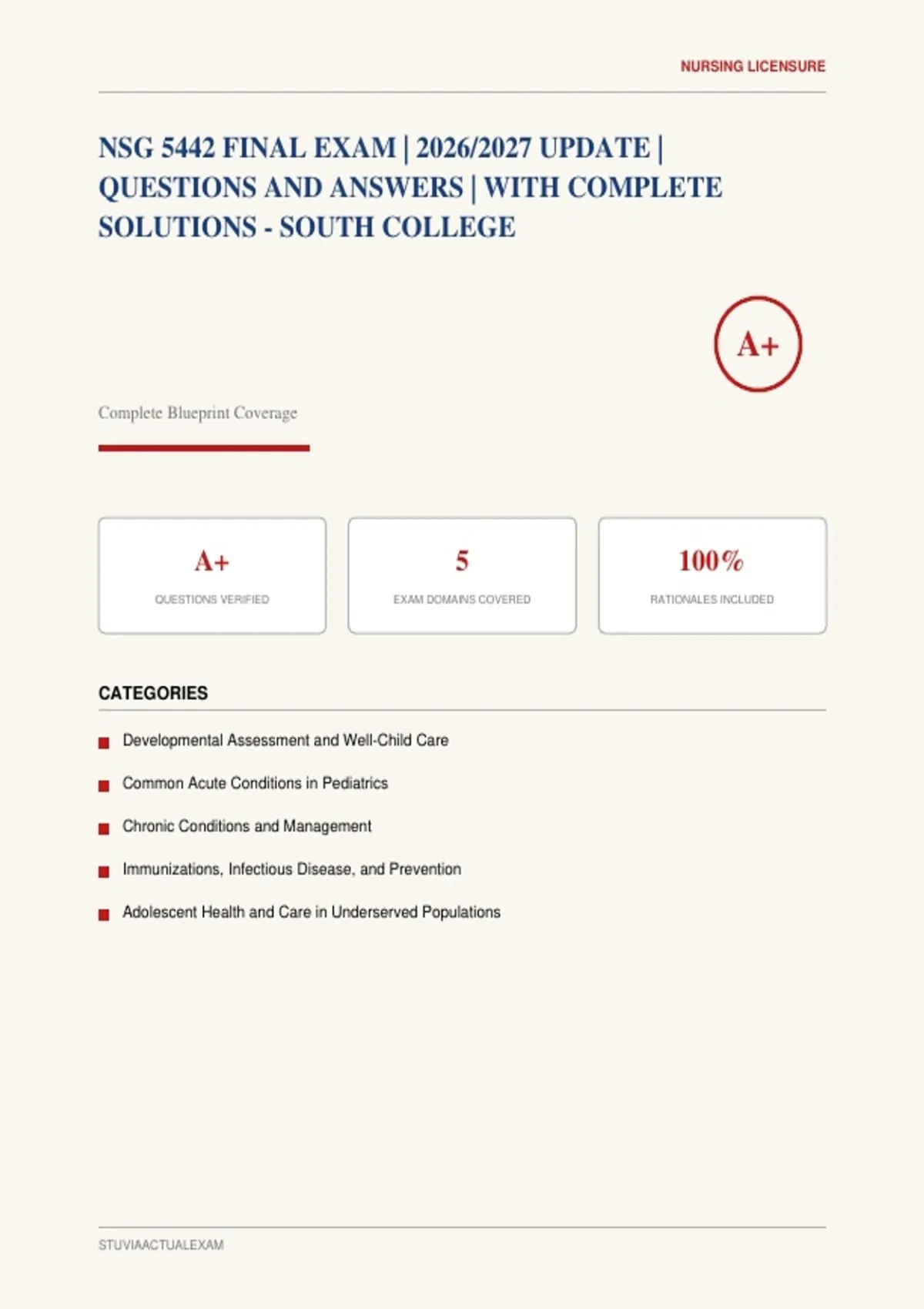 NURSING LICENSURE

NSG 5442 FINAL EXAM | 2026/2027 UPDATE | QUESTIONS AND ANSWERS | WITH COMPLETE SOLUTIONS - SOUTH COLLEGE

A+

Complete Blueprint Coverage

A+
QUESTIONS VERIFIED

5
EXAM DOMAINS COVERED

100%
RATIONALES INCLUDED

CATEGORIES

Developmental Assessment and Well-Child Care

Common Acute Conditions in Pediatrics

Chronic Conditions and Management

Immunizations, Infectious Disease, and Prevention

Adolescent Health and Care in Underserved Populations

STUVIAACTUALEXAM